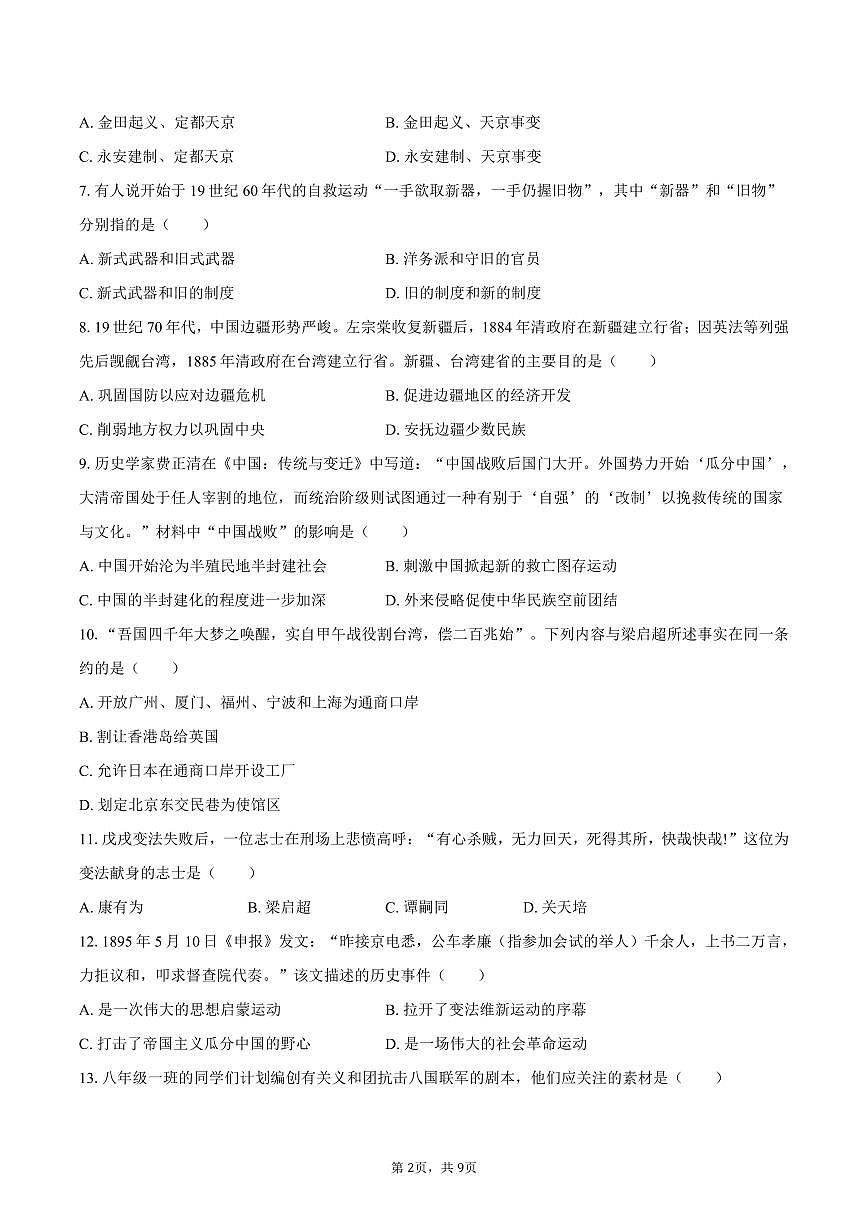 A. 金田起义、定都天京　　　　　　　　　B. 金田起义、天京事变

C. 永安建制、定都天京　　　　　　　　　D. 永安建制、天京事变

7. 有人说开始于 19 世纪 60 年代的自救运动“一手欲取新器，一手仍握旧物”，其中“新器”和“旧物”分别指的是（　　）

A. 新式武器和旧式武器　　　　　　　　　B. 洋务派和守旧的官员

C. 新式武器和旧的制度　　　　　　　　　D. 旧的制度和新的制度

8. 19 世纪 70 年代，中国边疆形势严峻。左宗棠收复新疆后，1884 年清政府在新疆建立行省；因英法等列强先后觊觎台湾，1885 年清政府在台湾建立行省。新疆、台湾建省的主要目的是（　　）

A. 巩固国防以应对边疆危机　　　　　　　B. 促进边疆地区的经济开发

C. 削弱地方权力以巩固中央　　　　　　　D. 安抚边疆少数民族

9. 历史学家费正清在《中国：传统与变迁》中写道：“中国战败后国门大开。外国势力开始‘瓜分中国’，大清帝国处于任人宰割的地位，而统治阶级则试图通过一种有别于‘自强’的‘改制’以挽救传统的国家与文化。”材料中“中国战败”的影响是（　　）

A. 中国开始沦为半殖民地半封建社会　　　B. 刺激中国掀起新的救亡图存运动

C. 中国的半封建化的程度进一步加深　　　D. 外来侵略促使中华民族空前团结

10. “吾国四千年大梦之唤醒，实自甲午战役割台湾，偿二百兆始”。下列内容与梁启超所述事实在同一条约的是（　　）

A. 开放广州、厦门、福州、宁波和上海为通商口岸

B. 割让香港岛给英国

C. 允许日本在通商口岸开设工厂

D. 划定北京东交民巷为使馆区

11. 戊戌变法失败后，一位志士在刑场上悲愤高呼：“有心杀贼，无力回天，死得其所，快哉快哉!”这位为变法献身的志士是（　　）

A. 康有为　　　　B. 梁启超　　　　C. 谭嗣同　　　　D. 关天培

12. 1895 年 5 月 10 日《申报》发文：“昨接京电悉，公车孝廉（指参加会试的举人）千余人，上书二万言，力拒议和，叩求督查院代奏。”该文描述的历史事件（　　）

A. 是一次伟大的思想启蒙运动　　　　　　B. 拉开了变法维新运动的序幕

C. 打击了帝国主义瓜分中国的野心　　　　D. 是一场伟大的社会革命运动

13. 八年级一班的同学们计划编创有关义和团抗击八国联军的剧本，他们应关注的素材是（　　）

第 2页，共 9页